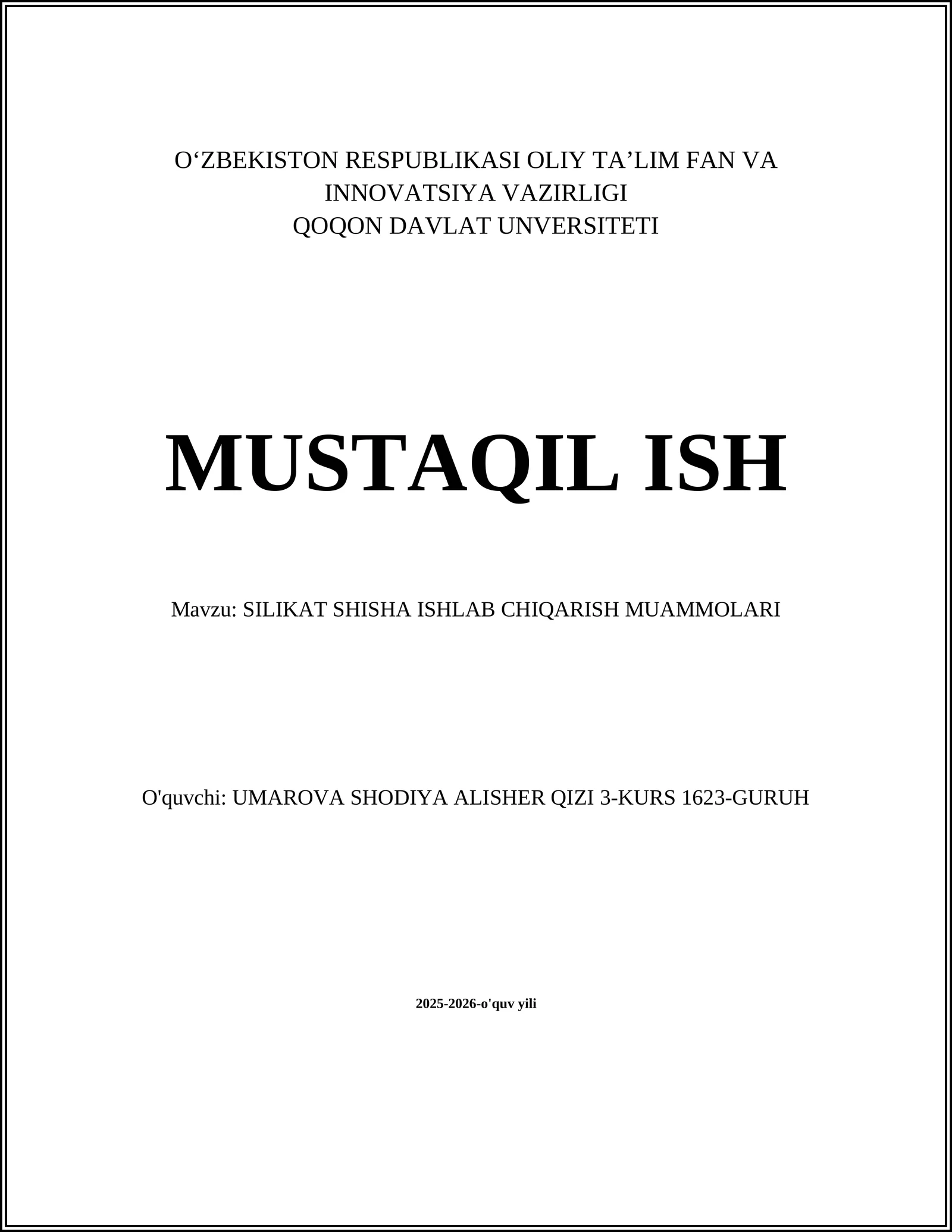 O‘ZBEKISTON RESPUBLIKASI OLIY TA’LIM FAN VA INNOVATSIYA VAZIRLIGI
QOQON DAVLAT UNVERSITETI

MUSTAQIL ISH

Mavzu: SILIKAT SHISHA ISHLAB CHIQARISH MUAMMOLARI

O'quvchi: UMAROVA SHODIYA ALISHER QIZI 3-KURS 1623-GURUH

2025-2026-o'quv yili